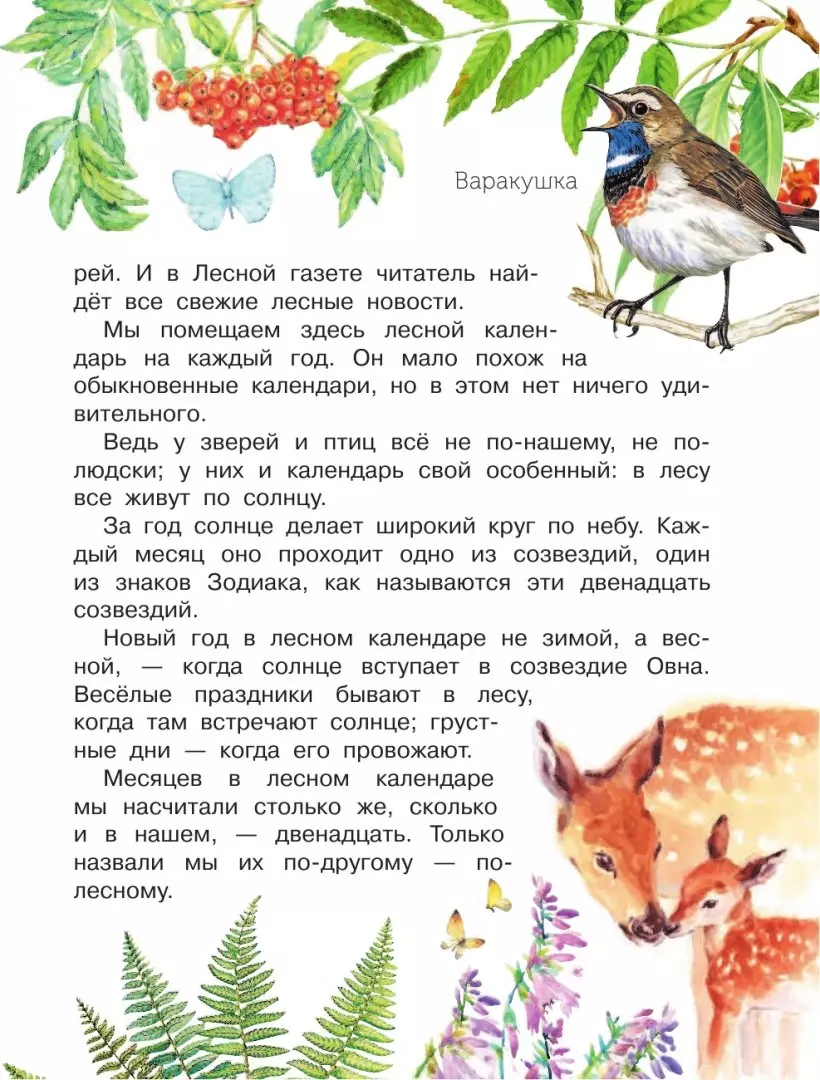 Варакушка

рей. И в Лесной газете читатель найдёт все свежие лесные новости.

Мы помещаем здесь лесной календарь на каждый год. Он мало похож на обыкновенные календари, но в этом нет ничего удивительного.

Ведь у зверей и птиц всё не по-нашему, не по-людски; у них и календарь свой особенный: в лесу все живут по солнцу.

За год солнце делает широкий круг по небу. Каждый месяц оно проходит одно из созвездий, один из знаков Зодиака, как называются эти двенадцать созвездий.

Новый год в лесном календаре не зимой, а весной, — когда солнце вступает в созвездие Овна. Весёлые праздники бывают в лесу, когда там встречают солнце; грустные дни — когда его провожают.

Месяцев в лесном календаре мы насчитали столько же, сколько и в нашем, — двенадцать. Только назвали мы их по-другому — по-лесному.